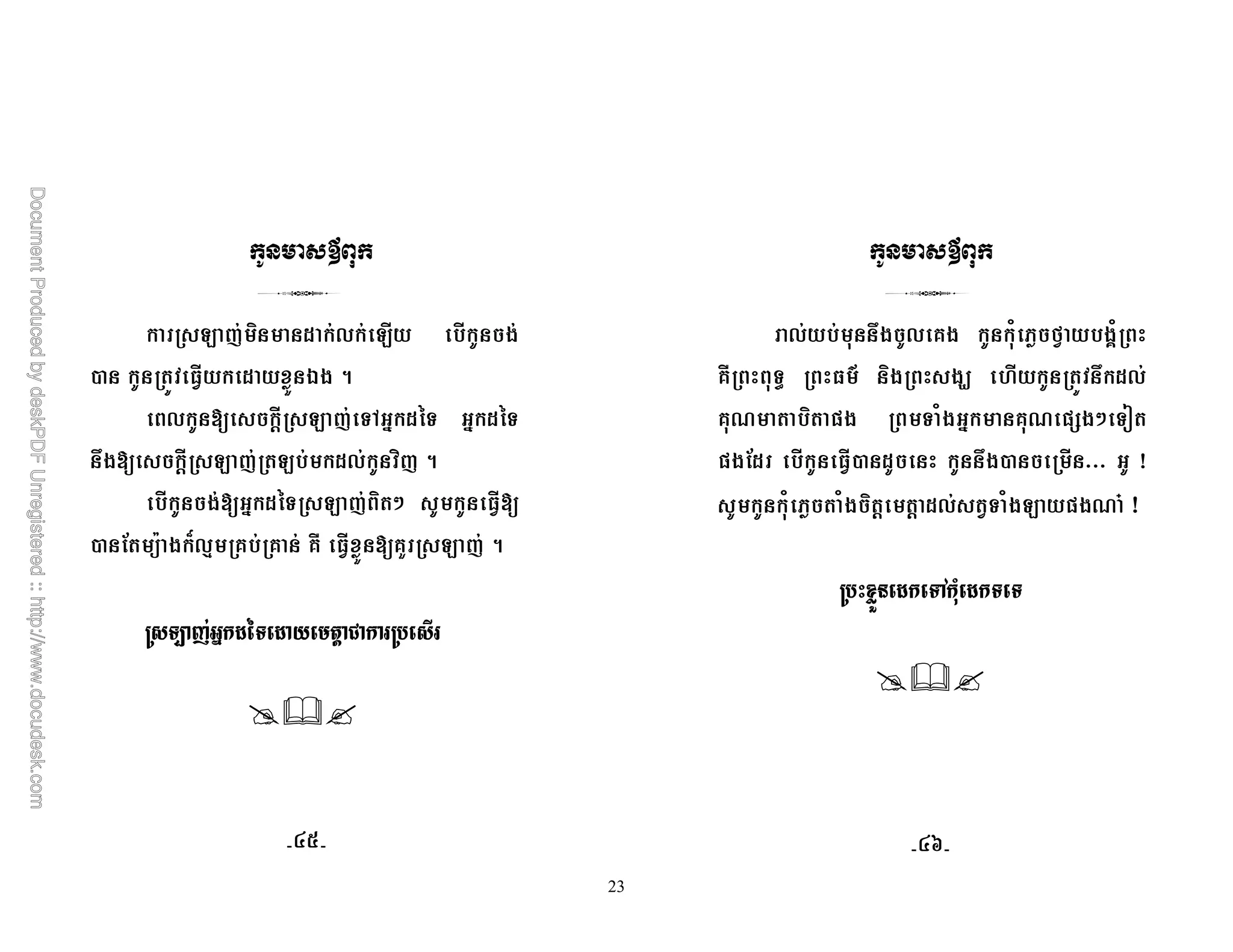 Document Produced by deskPDF Unregistered :: http://www.docudesk.com

កូនមាសឪពុក

ការស្រឡាញ់មិនមានដាក់លក់ឡើយ បើកូនចង់បាន កូនត្រូវធ្វើយកដោយខ្លួនឯង ។

ពេលកូនឱ្យសេចក្តីស្រឡាញ់ទៅអ្នកដទៃ អ្នកដទៃនឹងឱ្យសេចក្តីស្រឡាញ់ត្រឡប់មកដល់កូនវិញ ។

បើកូនចង់ឱ្យអ្នកដទៃស្រឡាញ់ពិតៗ សូមកូនធ្វើឱ្យបានតែម៉្យាងក៏ល្មមគ្រប់គ្រាន់ គឺ ធ្វើខ្លួនឱ្យគួរស្រឡាញ់ ។

ស្រឡាញ់អ្នកដទៃដោយមេត្តាជាការប្រសើរ

-៤៥-

កូនមាសឪពុក

រាល់យប់មុននឹងចូលគេង កូនកុំភ្លេចថ្វាយបង្គំព្រះ គឺព្រះពុទ្ធ ព្រះធម៌ និងព្រះសង្ឃ ហើយកូនត្រូវនឹកដល់គុណមាតាបិតាផង ព្រមទាំងអ្នកមានគុណផ្សេងៗទៀតផងដែរ បើកូនធ្វើបានដូចនេះ កូននឹងបានចម្រើន... អូ ! សូមកូនកុំភ្លេចតាំងចិត្តមេត្តាដល់សត្វទាំងឡាយផងណា៎ !

ប្រុះខ្លួនដេកទៅកុំដេកទទេ

-៤៦-

23